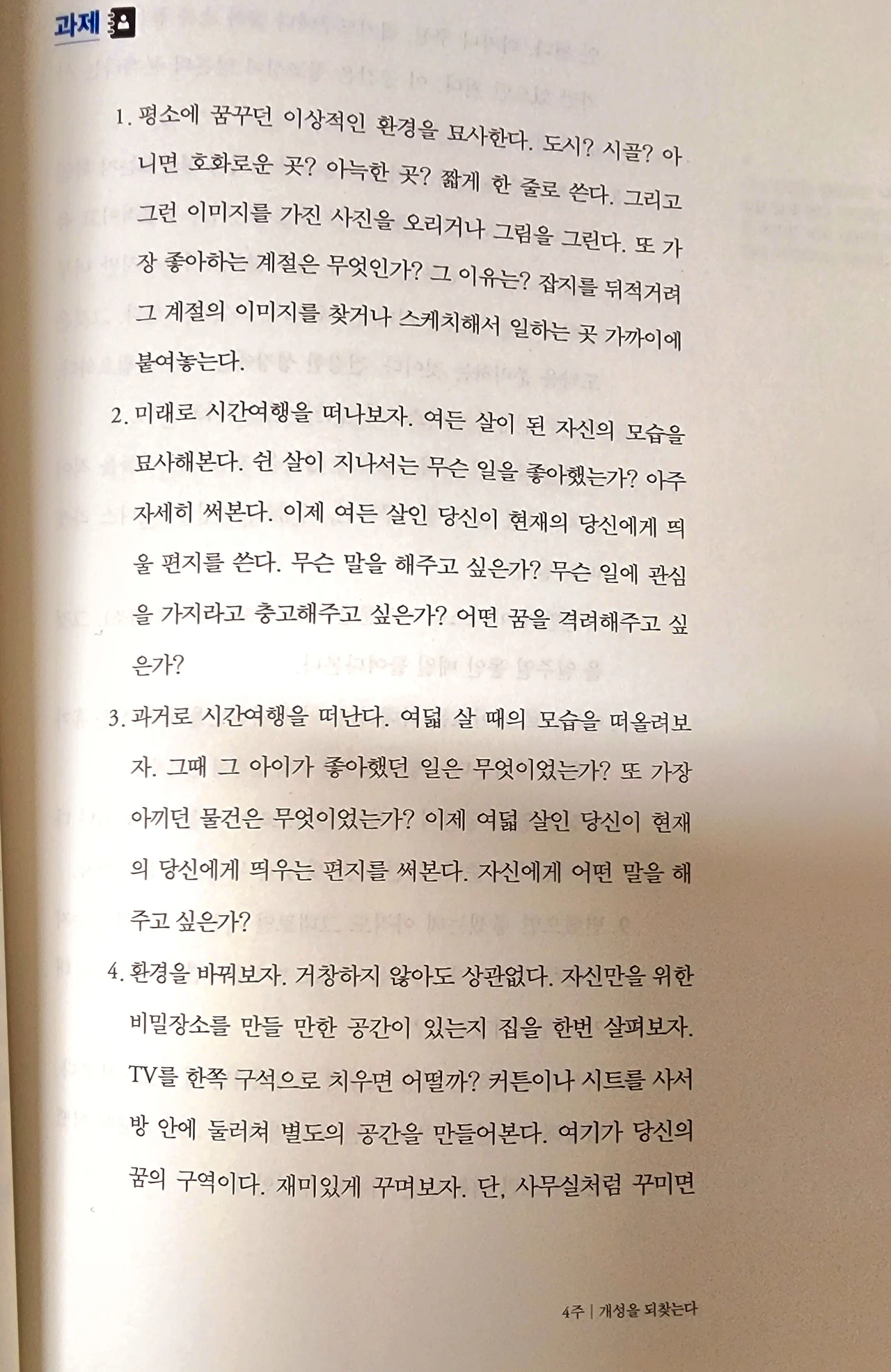 과제

1. 평소에 꿈꾸던 이상적인 환경을 묘사한다. 도시? 시골? 아니면 호화로운 곳? 아늑한 곳? 짧게 한 줄로 쓴다. 그리고 그런 이미지를 가진 사진을 오리거나 그림을 그린다. 또 가장 좋아하는 계절은 무엇인가? 그 이유는? 잡지를 뒤적거려 그 계절의 이미지를 찾거나 스케치해서 일하는 곳 가까이에 붙여놓는다.

2. 미래로 시간여행을 떠나보자. 여든 살이 된 자신의 모습을 묘사해본다. 쉰 살이 지나서는 무슨 일을 좋아했는가? 아주 자세히 써본다. 이제 여든 살인 당신이 현재의 당신에게 띄울 편지를 쓴다. 무슨 말을 해주고 싶은가? 무슨 일에 관심을 가지라고 충고해주고 싶은가? 어떤 꿈을 격려해주고 싶은가?

3. 과거로 시간여행을 떠난다. 여덟 살 때의 모습을 떠올려보자. 그때 그 아이가 좋아했던 일은 무엇이었는가? 또 가장 아끼던 물건은 무엇이었는가? 이제 여덟 살인 당신이 현재의 당신에게 띄우는 편지를 써본다. 자신에게 어떤 말을 해주고 싶은가?

4. 환경을 바꿔보자. 거창하지 않아도 상관없다. 자신만을 위한 비밀장소를 만들 만한 공간이 있는지 집을 한번 살펴보자. TV를 한쪽 구석으로 치우면 어떨까? 커튼이나 시트를 사서 방 안에 둘러쳐 별도의 공간을 만들어본다. 여기가 당신의 꿈의 구역이다. 재미있게 꾸며보자. 단, 사무실처럼 꾸미면

4주 | 개성을 되찾는다